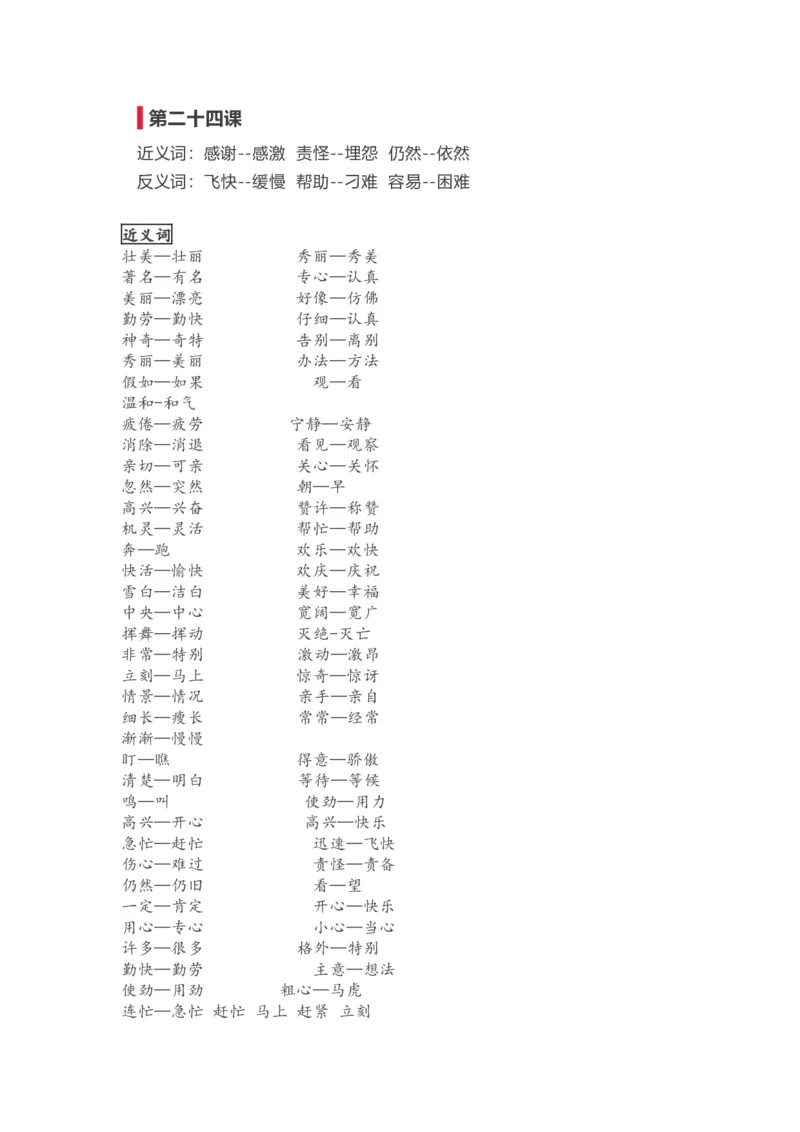 第二十四课

近义词：感谢--感激 责怪--埋怨 仍然--依然

反义词：飞快--缓慢 帮助--刁难 容易--困难

近义词

壮美—壮丽 秀丽—秀美
著名—有名 专心—认真
美丽—漂亮 好像—仿佛
勤劳—勤快 仔细—认真
神奇—奇特 告别—离别
秀丽—美丽 办法—方法
假如—如果 观—看
温和-和气
疲倦—疲劳 宁静—安静
消除—消退 看见—观察
亲切—可亲 关心—关怀
忽然—突然 朝—早
高兴—兴奋 赞许—称赞
机灵—灵活 帮忙—帮助
奔—跑 欢乐—欢快
快活—愉快 欢庆—庆祝
雪白—洁白 美好—幸福
中央—中心 宽阔—宽广
挥舞—挥动 灭绝-灭亡
非常—特别 激动—激昂
立刻—马上 惊奇—惊讶
情景—情况 亲手—亲自
细长—瘦长 常常—经常
渐渐—慢慢
盯—瞧 得意—骄傲
清楚—明白 等待—等候
鸣—叫 使劲—用力
高兴—开心 高兴—快乐
急忙—赶忙 迅速—飞快
伤心—难过 责怪—责备
仍然—仍旧 看—望
一定—肯定 开心—快乐
用心—专心 小心—当心
许多—很多 格外—特别
勤快—勤劳 主意—想法
使劲—用劲 粗心—马虎
连忙—急忙 赶忙 马上 赶紧 立刻